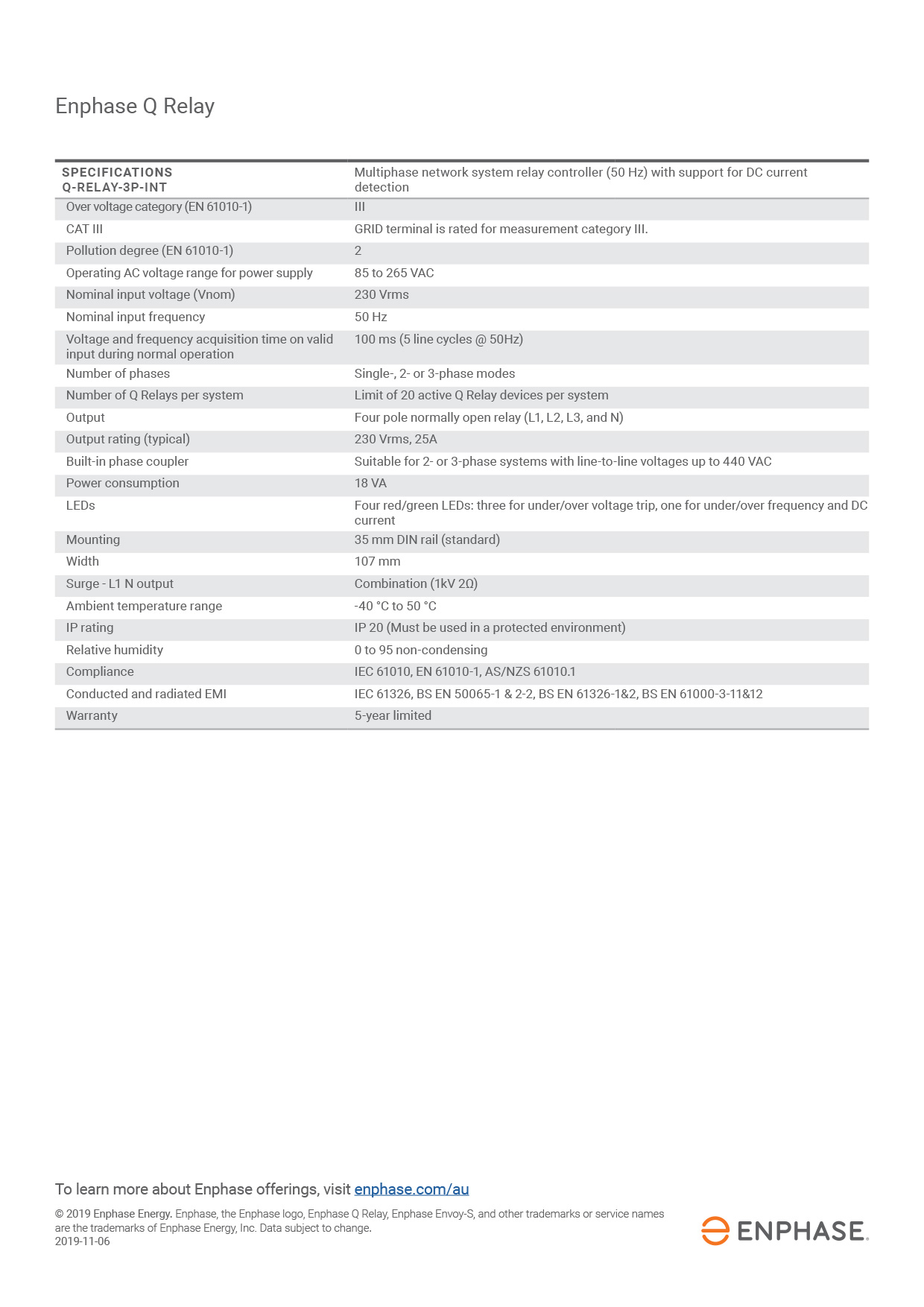 Enphase Q Relay

| SPECIFICATIONS Q-RELAY-3P-INT | Multiphase network system relay controller (50 Hz) with support for DC current detection |
|---|---|
| Over voltage category (EN 61010-1) | III |
| CAT III | GRID terminal is rated for measurement category III. |
| Pollution degree (EN 61010-1) | 2 |
| Operating AC voltage range for power supply | 85 to 265 VAC |
| Nominal input voltage (Vnom) | 230 Vrms |
| Nominal input frequency | 50 Hz |
| Voltage and frequency acquisition time on valid input during normal operation | 100 ms (5 line cycles @ 50Hz) |
| Number of phases | Single-, 2- or 3-phase modes |
| Number of Q Relays per system | Limit of 20 active Q Relay devices per system |
| Output | Four pole normally open relay (L1, L2, L3, and N) |
| Output rating (typical) | 230 Vrms, 25A |
| Built-in phase coupler | Suitable for 2- or 3-phase systems with line-to-line voltages up to 440 VAC |
| Power consumption | 18 VA |
| LEDs | Four red/green LEDs: three for under/over voltage trip, one for under/over frequency and DC current |
| Mounting | 35 mm DIN rail (standard) |
| Width | 107 mm |
| Surge - L1 N output | Combination (1kV 2Ω) |
| Ambient temperature range | -40 °C to 50 °C |
| IP rating | IP 20 (Must be used in a protected environment) |
| Relative humidity | 0 to 95 non-condensing |
| Compliance | IEC 61010, EN 61010-1, AS/NZS 61010.1 |
| Conducted and radiated EMI | IEC 61326, BS EN 50065-1 & 2-2, BS EN 61326-1&2, BS EN 61000-3-11&12 |
| Warranty | 5-year limited |

To learn more about Enphase offerings, visit enphase.com/au

© 2019 Enphase Energy. Enphase, the Enphase logo, Enphase Q Relay, Enphase Envoy-S, and other trademarks or service names are the trademarks of Enphase Energy, Inc. Data subject to change.
2019-11-06

ENPHASE.